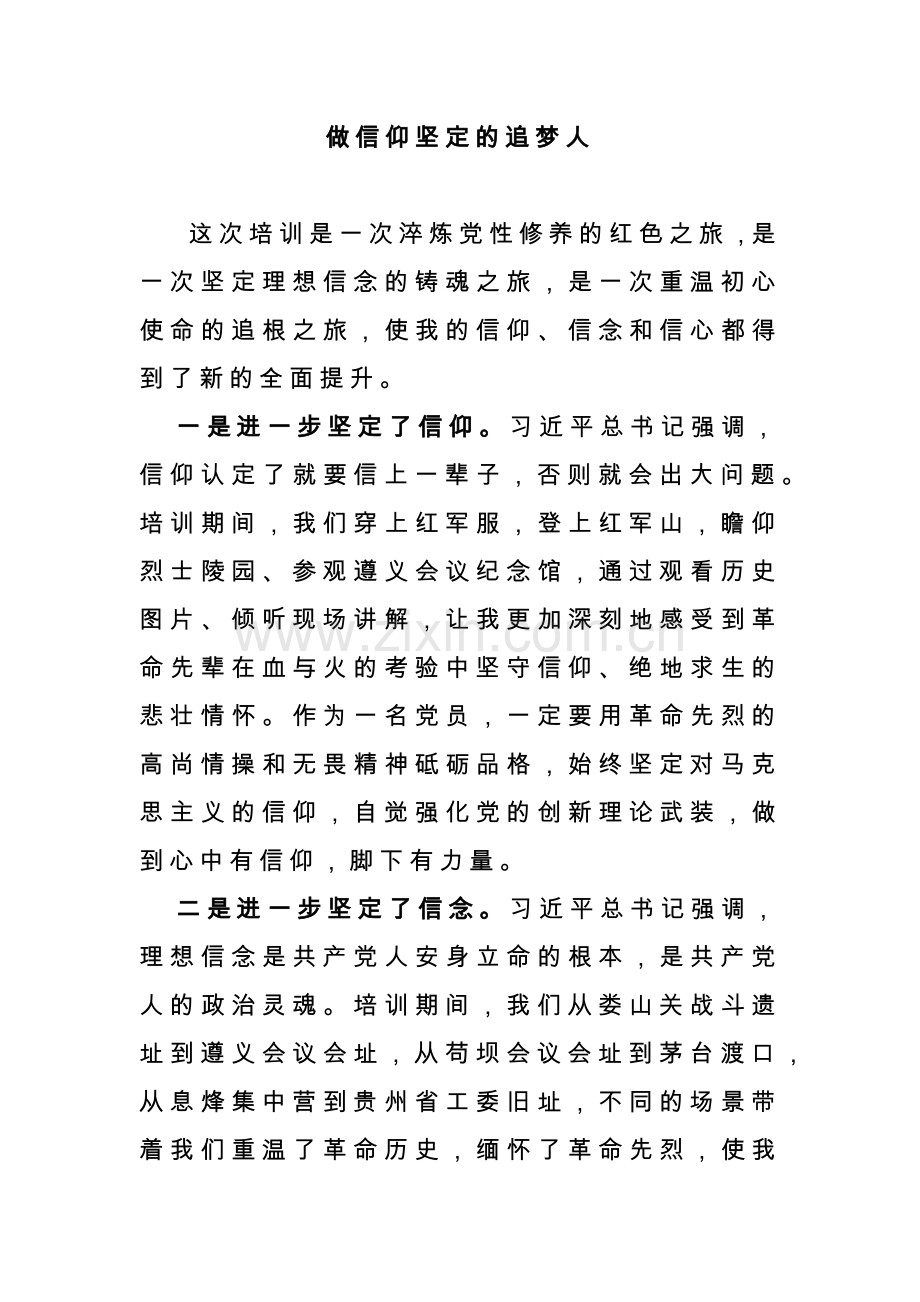 做信仰坚定的追梦人

这次培训是一次淬炼党性修养的红色之旅，是一次坚定理想信念的铸魂之旅，是一次重温初心使命的追根之旅，使我的信仰、信念和信心都得到了新的全面提升。

一是进一步坚定了信仰。习近平总书记强调，信仰认定了就要信上一辈子，否则就会出大问题。培训期间，我们穿上红军服，登上红军山，瞻仰烈士陵园、参观遵义会议纪念馆，通过观看历史图片、倾听现场讲解，让我更加深刻地感受到革命先辈在血与火的考验中坚守信仰、绝地求生的悲壮情怀。作为一名党员，一定要用革命先烈的高尚情操和无畏精神砥砺品格，始终坚定对马克思主义的信仰，自觉强化党的创新理论武装，做到心中有信仰，脚下有力量。

二是进一步坚定了信念。习近平总书记强调，理想信念是共产党人安身立命的根本，是共产党人的政治灵魂。培训期间，我们从娄山关战斗遗址到遵义会议会址，从苟坝会议会址到茅台渡口，从息烽集中营到贵州省工委旧址，不同的场景带着我们重温了革命历史，缅怀了革命先烈，使我

www.zixin.com.cn